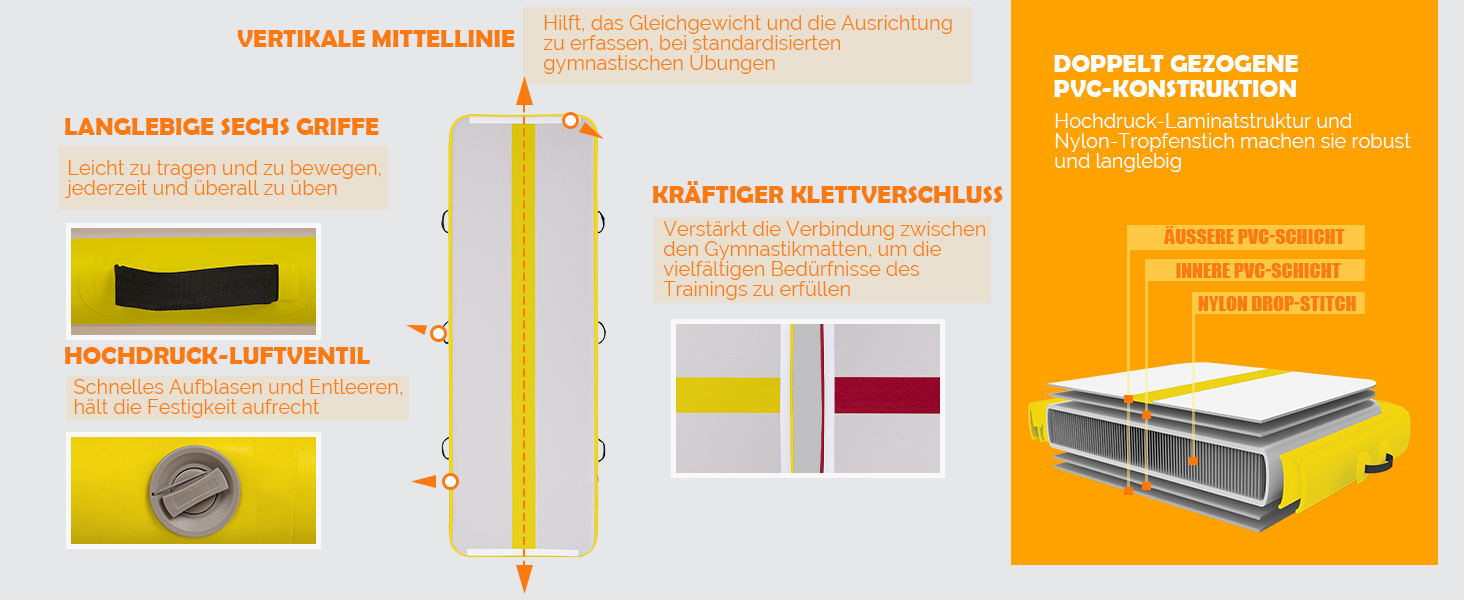 VERTIKALE MITTELLINIE

Hilft, das Gleichgewicht und die Ausrichtung zu erfassen, bei standardisierten gymnastischen Übungen

LANGLEBIGE SECHS GRIFFE

Leicht zu tragen und zu bewegen, jederzeit und überall zu üben

HOCHDRUCK-LUFTVENTIL

Schnelles Aufblasen und Entleeren, hält die Festigkeit aufrecht

KRÄFTIGER KLETTVERSCHLUSS

Verstärkt die Verbindung zwischen den Gymnastikmatten, um die vielfältigen Bedürfnisse des Trainings zu erfüllen

DOPPELT GEZOGENE PVC-KONSTRUKTION

Hochdruck-Laminatstruktur und Nylon-Tropfenstich machen sie robust und langlebig

ÄUSSERE PVC-SCHICHT

INNERE PVC-SCHICHT

NYLON DROP-STITCH